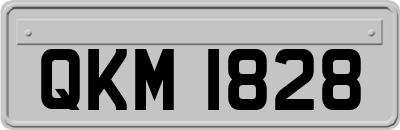 QKM 1828